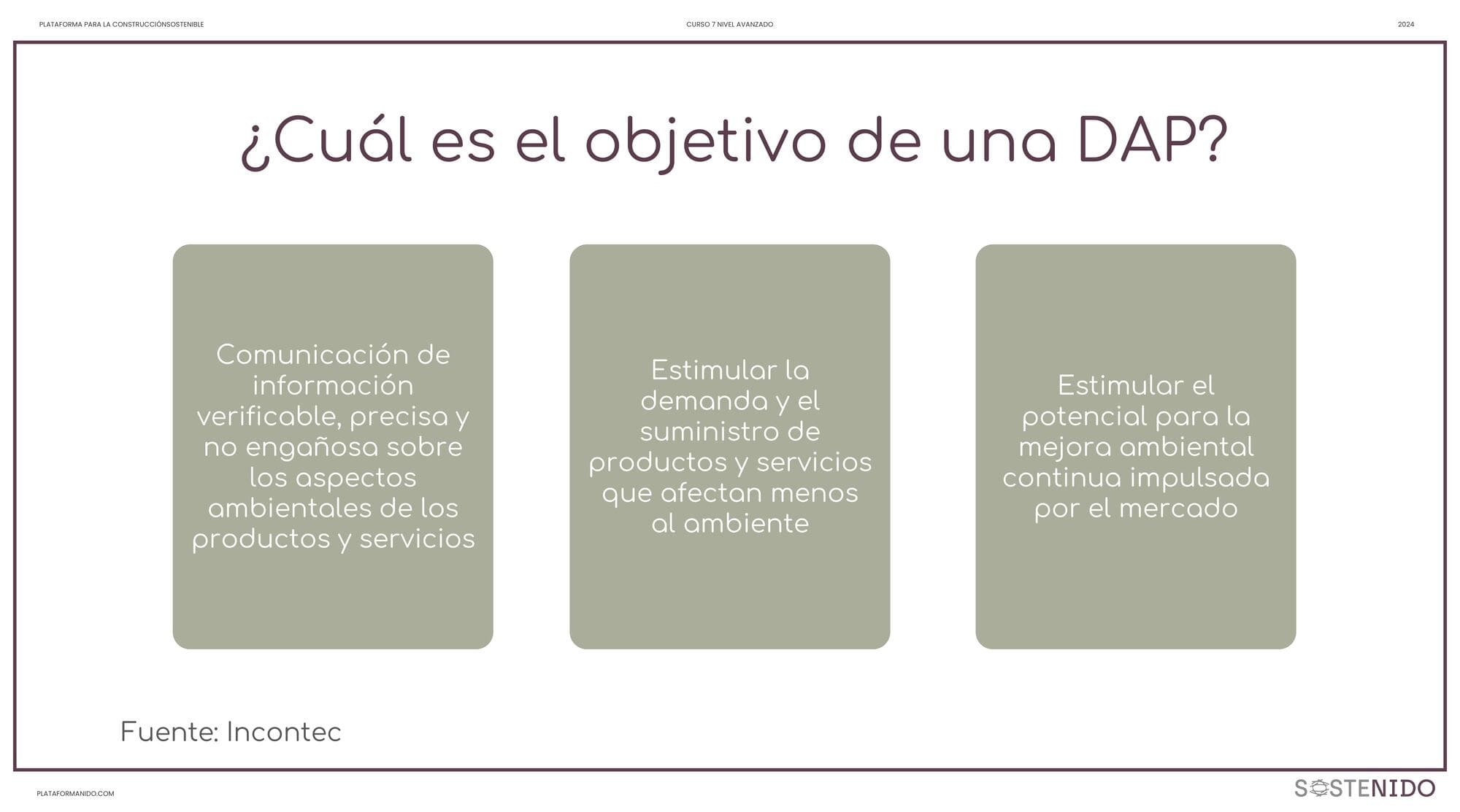 PLATAFORMA PARA LA CONSTRUCCIÓNSOSTENIBLE

CURSO 7 NIVEL AVANZADO

2024

¿Cuál es el objetivo de una DAP?

Comunicación de información verificable, precisa y no engañosa sobre los aspectos ambientales de los productos y servicios

Estimular la demanda y el suministro de productos y servicios que afectan menos al ambiente

Estimular el potencial para la mejora ambiental continua impulsada por el mercado

Fuente: Incontec

PLATAFORMANIDO.COM

SOSTENIDO